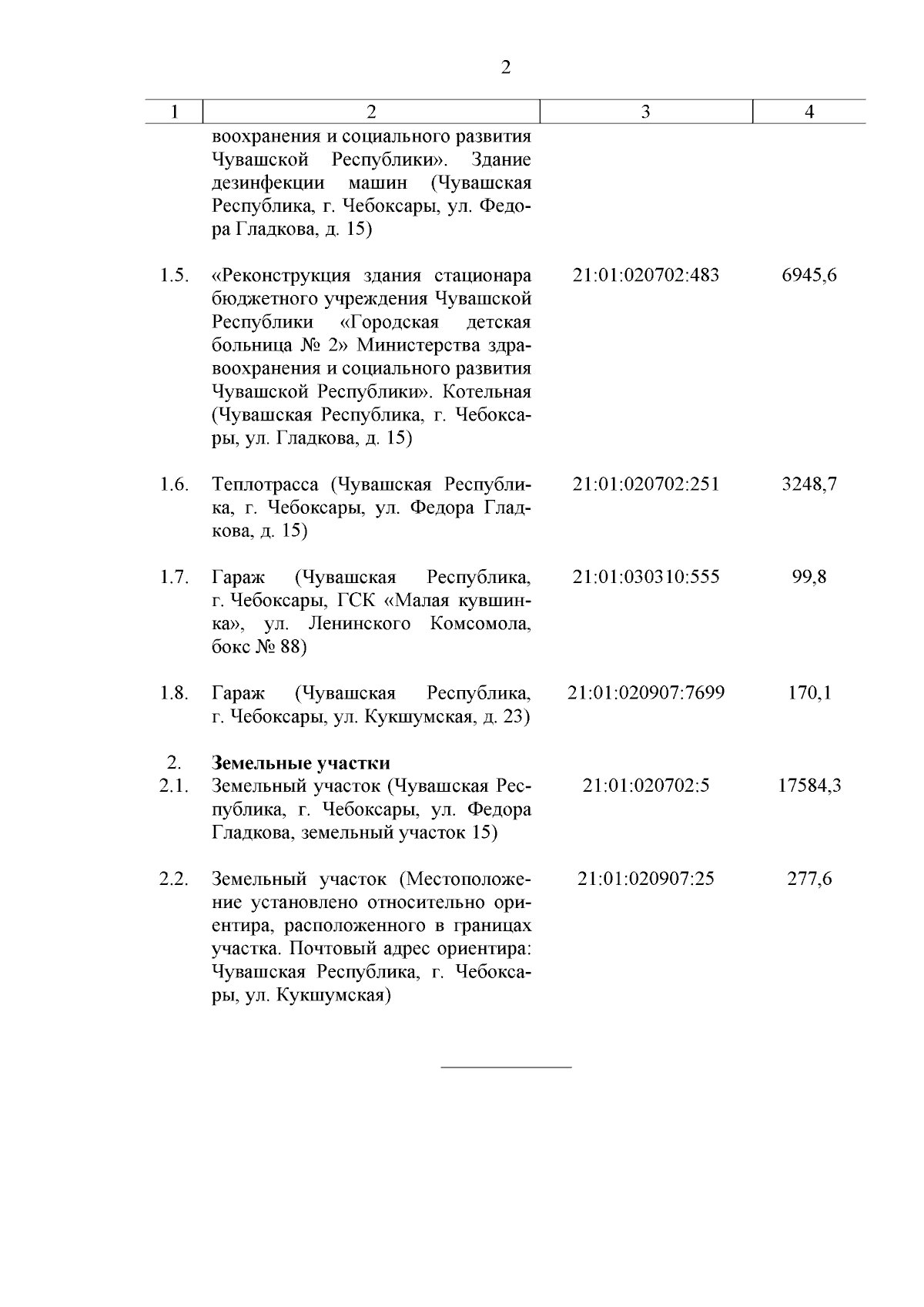 2

| 1 | 2 | 3 | 4 |
|---|---|---|---|
| | воохранения и социального развития Чувашской Республики». Здание дезинфекции машин (Чувашская Республика, г. Чебоксары, ул. Федора Гладкова, д. 15) | | |
| 1.5. | «Реконструкция здания стационара бюджетного учреждения Чувашской Республики «Городская детская больница № 2» Министерства здравоохранения и социального развития Чувашской Республики». Котельная (Чувашская Республика, г. Чебоксары, ул. Гладкова, д. 15) | 21:01:020702:483 | 6945,6 |
| 1.6. | Теплотрасса (Чувашская Республика, г. Чебоксары, ул. Федора Гладкова, д. 15) | 21:01:020702:251 | 3248,7 |
| 1.7. | Гараж (Чувашская Республика, г. Чебоксары, ГСК «Малая кувшинка», ул. Ленинского Комсомола, бокс № 88) | 21:01:030310:555 | 99,8 |
| 1.8. | Гараж (Чувашская Республика, г. Чебоксары, ул. Кукшумская, д. 23) | 21:01:020907:7699 | 170,1 |
| 2. | **Земельные участки** | | |
| 2.1. | Земельный участок (Чувашская Республика, г. Чебоксары, ул. Федора Гладкова, земельный участок 15) | 21:01:020702:5 | 17584,3 |
| 2.2. | Земельный участок (Местоположение установлено относительно ориентира, расположенного в границах участка. Почтовый адрес ориентира: Чувашская Республика, г. Чебоксары, ул. Кукшумская) | 21:01:020907:25 | 277,6 |